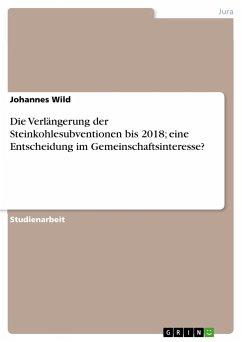 Jura

Johannes Wild

Die Verlängerung der Steinkohlesubventionen bis 2018; eine Entscheidung im Gemeinschaftsinteresse?

Studienarbeit

GRIN